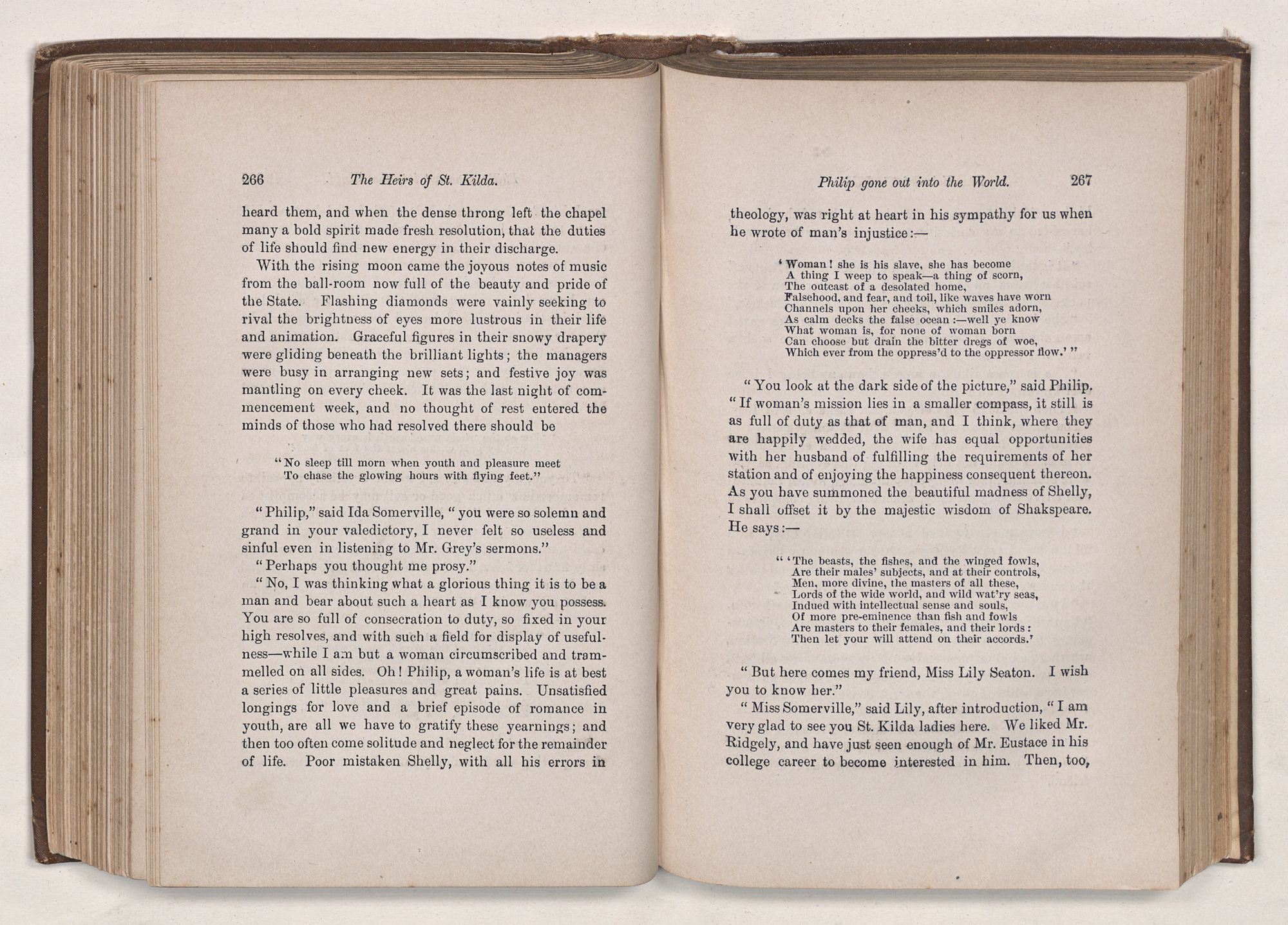 266 The Heirs of St. Kilda.

heard them, and when the dense throng left the chapel many a bold spirit made fresh resolution, that the duties of life should find new energy in their discharge.

With the rising moon came the joyous notes of music from the ball-room now full of the beauty and pride of the State. Flashing diamonds were vainly seeking to rival the brightness of eyes more lustrous in their life and animation. Graceful figures in their snowy drapery were gliding beneath the brilliant lights; the managers were busy in arranging new sets; and festive joy was mantling on every cheek. It was the last night of commencement week, and no thought of rest entered the minds of those who had resolved there should be

"No sleep till morn when youth and pleasure meet
To chase the glowing hours with flying feet."

"Philip," said Ida Somerville, "you were so solemn and grand in your valedictory, I never felt so useless and sinful even in listening to Mr. Grey's sermons."

"Perhaps you thought me prosy."

"No, I was thinking what a glorious thing it is to be a man and bear about such a heart as I know you possess. You are so full of consecration to duty, so fixed in your high resolves, and with such a field for display of usefulness—while I am but a woman circumscribed and trammelled on all sides. Oh! Philip, a woman's life is at best a series of little pleasures and great pains. Unsatisfied longings for love and a brief episode of romance in youth, are all we have to gratify these yearnings; and then too often come solitude and neglect for the remainder of life. Poor mistaken Shelly, with all his errors in

Philip gone out into the World. 267

theology, was right at heart in his sympathy for us when he wrote of man's injustice:—

'Woman! she is his slave, she has become
A thing I weep to speak—a thing of scorn,
The outcast of a desolated home,
Falsehood, and fear, and toil, like waves have worn
Channels upon her cheeks, which smiles adorn,
As calm decks the false ocean:—well ye know
What woman is, for none of woman born
Can choose but drain the bitter dregs of woe,
Which ever from the oppress'd to the oppressor flow.'"

"You look at the dark side of the picture," said Philip. "If woman's mission lies in a smaller compass, it still is as full of duty as that of man, and I think, where they are happily wedded, the wife has equal opportunities with her husband of fulfilling the requirements of her station and of enjoying the happiness consequent thereon. As you have summoned the beautiful madness of Shelly, I shall offset it by the majestic wisdom of Shakspeare. He says:—

"'The beasts, the fishes, and the winged fowls,
Are their males' subjects, and at their controls,
Men, more divine, the masters of all these,
Lords of the wide world, and wild wat'ry seas,
Indued with intellectual sense and souls,
Of more pre-eminence than fish and fowls
Are masters to their females, and their lords:
Then let your will attend on their accords.'

"But here comes my friend, Miss Lily Seaton. I wish you to know her."

"Miss Somerville," said Lily, after introduction, "I am very glad to see you St. Kilda ladies here. We liked Mr. Ridgely, and have just seen enough of Mr. Eustace in his college career to become interested in him. Then, too,